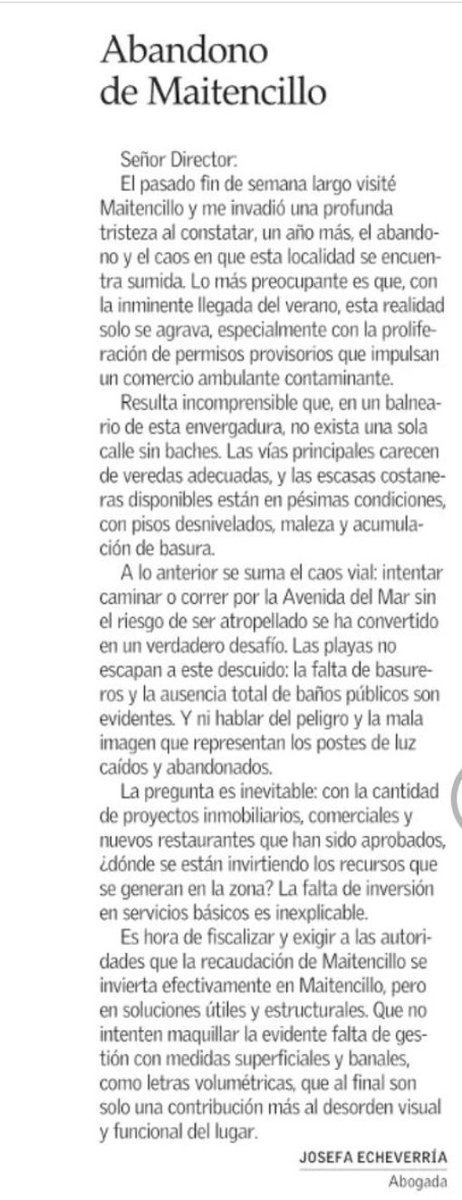 Abandono de Maitencillo

Señor Director:

El pasado fin de semana largo visité Maitencillo y me invadió una profunda tristeza al constatar, un año más, el abandono y el caos en que esta localidad se encuentra sumida. Lo más preocupante es que, con la inminente llegada del verano, esta realidad solo se agrava, especialmente con la proliferación de permisos provisorios que impulsan un comercio ambulante contaminante.

Resulta incomprensible que, en un balneario de esta envergadura, no exista una sola calle sin baches. Las vías principales carecen de veredas adecuadas, y las escasas costaneras disponibles están en pésimas condiciones, con pisos desnivelados, maleza y acumulación de basura.

A lo anterior se suma el caos vial: intentar caminar o correr por la Avenida del Mar sin el riesgo de ser atropellado se ha convertido en un verdadero desafío. Las playas no escapan a este descuido: la falta de basureros y la ausencia total de baños públicos son evidentes. Y ni hablar del peligro y la mala imagen que representan los postes de luz caídos y abandonados.

La pregunta es inevitable: con la cantidad de proyectos inmobiliarios, comerciales y nuevos restaurantes que han sido aprobados, ¿dónde se están invirtiendo los recursos que se generan en la zona? La falta de inversión en servicios básicos es inexplicable.

Es hora de fiscalizar y exigir a las autoridades que la recaudación de Maitencillo se invierta efectivamente en Maitencillo, pero en soluciones útiles y estructurales. Que no intenten maquillar la evidente falta de gestión con medidas superficiales y banales, como letras volumétricas, que al final son solo una contribución más al desorden visual y funcional del lugar.

JOSEFA ECHEVERRÍA
Abogada